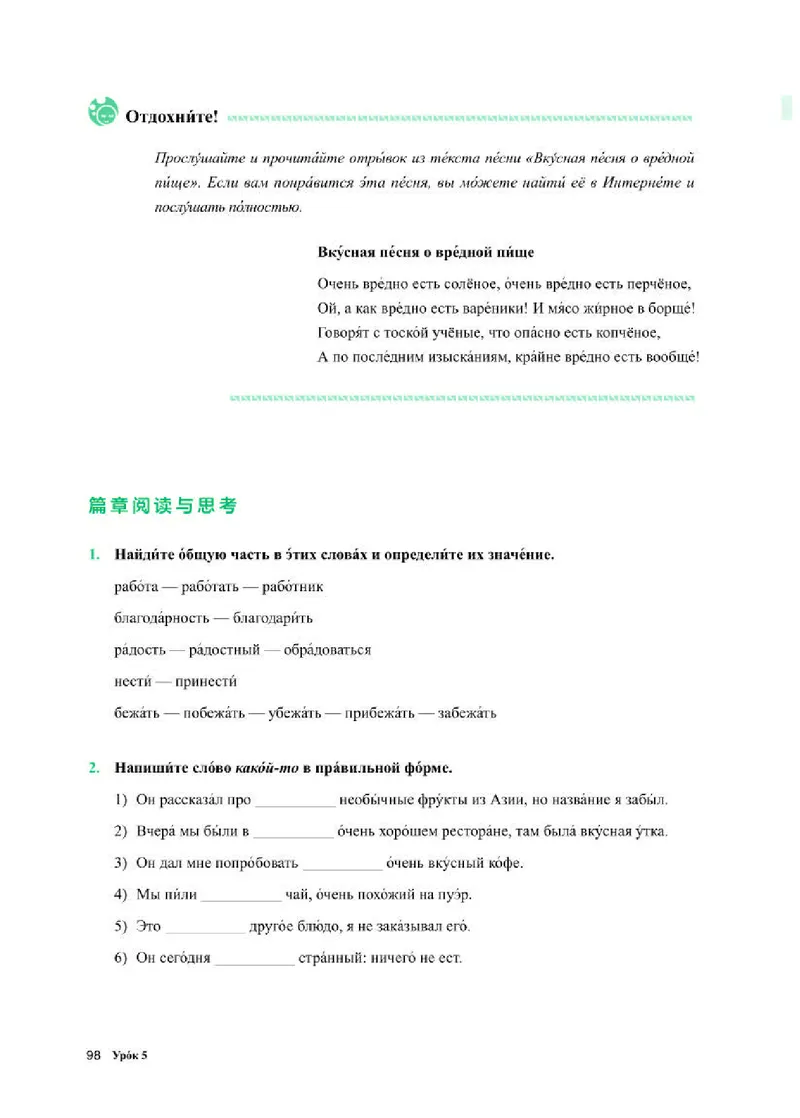 Отдохни́те!

Прослу́шайте и прочита́йте отры́вок из те́кста пе́сни «Вку́сная пе́сня о вре́дной пи́ще». Если вам понра́вится э́та пе́сня, вы мо́жете найти́ её в Интерне́те и послу́шать по́лностью.

Вку́сная пе́сня о вре́дной пи́ще

Очень вре́дно есть солёное, о́чень вре́дно есть перчёное,
Ой, а как вре́дно есть варе́ники! И мя́со жи́рное в борще́!
Говоря́т с тоско́й учёные, что опа́сно есть копчёное,
А по после́дним изыска́ниям, кра́йне вре́дно есть вообще́!

篇章阅读与思考

1. Найди́те о́бщую часть в э́тих слова́х и определи́те их значе́ние.

рабо́та — рабо́тать — рабо́тник

благода́рность — благодари́ть

ра́дость — ра́достный — обра́доваться

нести́ — принести́

бежа́ть — побежа́ть — убежа́ть — прибежа́ть — забежа́ть

2. Напиши́те сло́во како́й-то в пра́вильной фо́рме.

1) Он рассказа́л про __________ необы́чные фру́кты из Азии, но назва́ние я забы́л.

2) Вчера́ мы бы́ли в __________ о́чень хоро́шем рестора́не, там была́ вку́сная у́тка.

3) Он дал мне попро́бовать __________ о́чень вку́сный ко́фе.

4) Мы пи́ли __________ чай, о́чень похо́жий на пуэ́р.

5) Это __________ друго́е блю́до, я не зака́зывал его́.

6) Он сего́дня __________ стра́нный: ничего́ не ест.

98 Уро́к 5